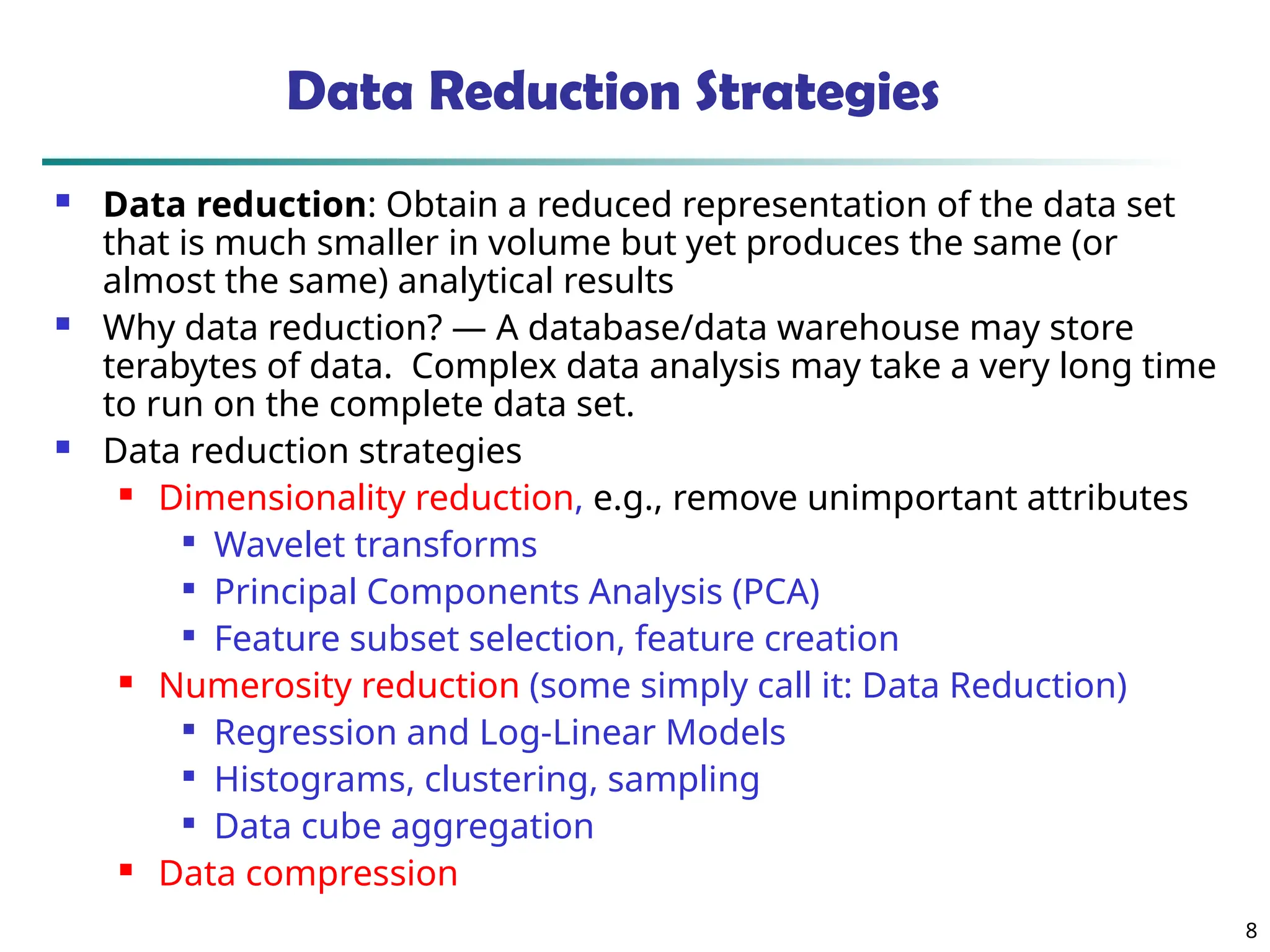 Data Reduction Strategies

- Data reduction: Obtain a reduced representation of the data set that is much smaller in volume but yet produces the same (or almost the same) analytical results
- Why data reduction? — A database/data warehouse may store terabytes of data. Complex data analysis may take a very long time to run on the complete data set.
- Data reduction strategies
  - Dimensionality reduction, e.g., remove unimportant attributes
    - Wavelet transforms
    - Principal Components Analysis (PCA)
    - Feature subset selection, feature creation
  - Numerosity reduction (some simply call it: Data Reduction)
    - Regression and Log-Linear Models
    - Histograms, clustering, sampling
    - Data cube aggregation
  - Data compression

8